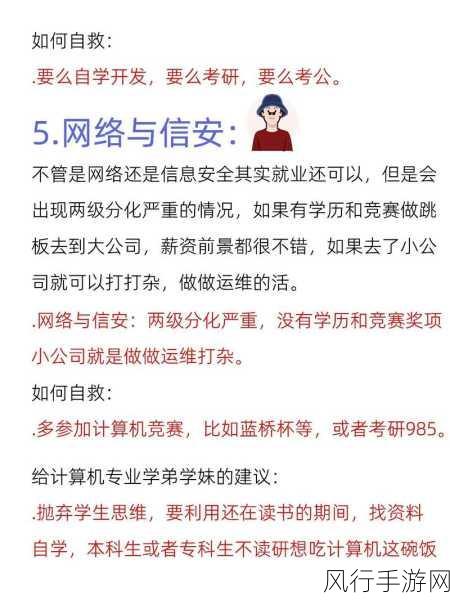 如何自救：

.要么自学开发，要么考研，要么考公。

5.网络与信安：

不管是网络还是信息安全其实就业还可以，但是会出现两级分化严重的情况，如果有学历和竞赛做跳板去到大公司，薪资前景都很不错，如果去了小公司就可以打打杂，做做运维的活。

.网络与信安：两级分化严重，没有学历和竞赛奖项小公司就是做做运维打杂。

如何自救：

.多参加计算机竞赛，比如蓝桥杯等，或者考研985。

给计算机专业学弟学妹的建议：

.抛弃学生思维，要利用还在读书的期间，找资料自学，本科生或者专科生不读研想吃计算机这碗饭

风行手游网